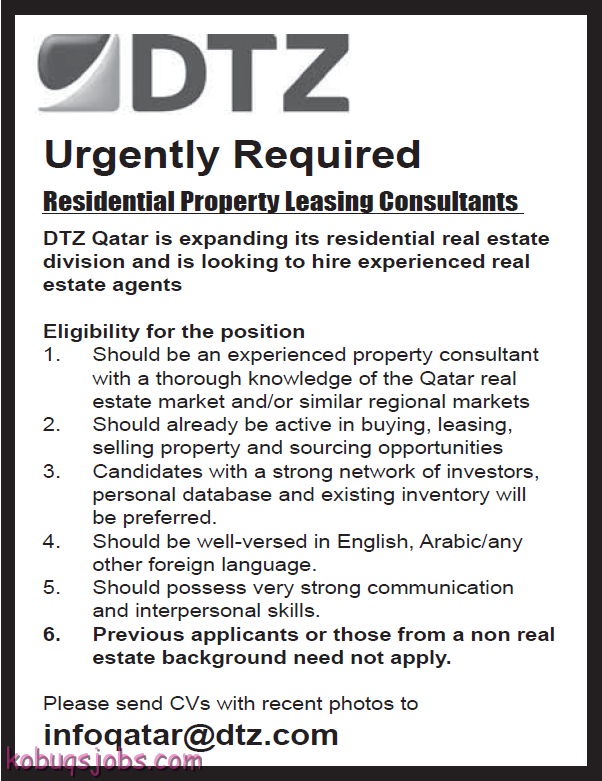 DTZ

Urgently Required

Residential Property Leasing Consultants

DTZ Qatar is expanding its residential real estate division and is looking to hire experienced real estate agents

Eligibility for the position
1. Should be an experienced property consultant with a thorough knowledge of the Qatar real estate market and/or similar regional markets
2. Should already be active in buying, leasing, selling property and sourcing opportunities
3. Candidates with a strong network of investors, personal database and existing inventory will be preferred.
4. Should be well-versed in English, Arabic/any other foreign language.
5. Should possess very strong communication and interpersonal skills.
6. Previous applicants or those from a non real estate background need not apply.

Please send CVs with recent photos to
infoqatar@dtz.com

kobuqsjobs.com